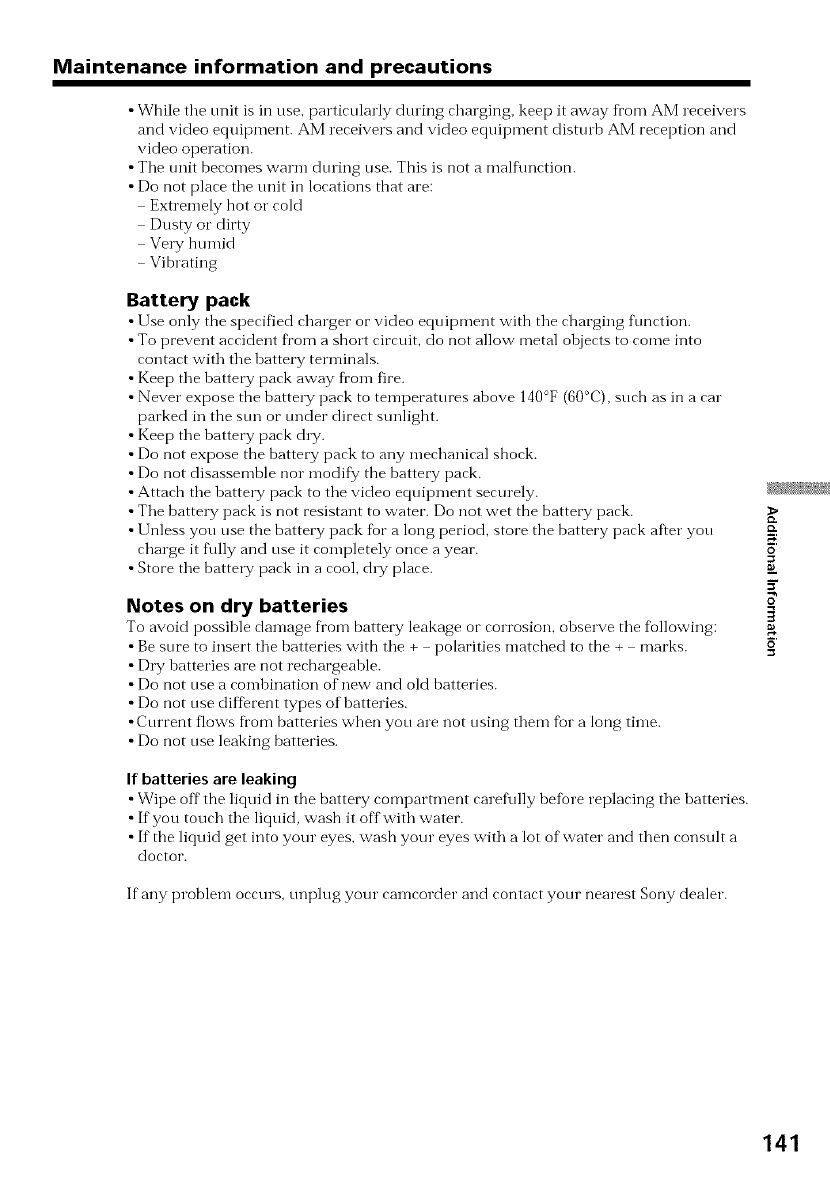 Maintenance information and precautions

• While the unit is in use, particularly during charging, keep it away from AM receivers and video equipment. AM receivers and video equipment disturb AM reception and video operation.
• The unit becomes warm during use. This is not a malfunction.
• Do not place the unit in locations that are:
– Extremely hot or cold
– Dusty or dirty
– Very humid
– Vibrating

Battery pack
• Use only the specified charger or video equipment with the charging function.
• To prevent accident from a short circuit, do not allow metal objects to come into contact with the battery terminals.
• Keep the battery pack away from fire.
• Never expose the battery pack to temperatures above 140°F (60°C), such as in a car parked in the sun or under direct sunlight.
• Keep the battery pack dry.
• Do not expose the battery pack to any mechanical shock.
• Do not disassemble nor modify the battery pack.
• Attach the battery pack to the video equipment securely.
• The battery pack is not resistant to water. Do not wet the battery pack.
• Unless you use the battery pack for a long period, store the battery pack after you charge it fully and use it completely once a year.
• Store the battery pack in a cool, dry place.

Notes on dry batteries
To avoid possible damage from battery leakage or corrosion, observe the following:
• Be sure to insert the batteries with the + – polarities matched to the + – marks.
• Dry batteries are not rechargeable.
• Do not use a combination of new and old batteries.
• Do not use different types of batteries.
• Current flows from batteries when you are not using them for a long time.
• Do not use leaking batteries.

If batteries are leaking
• Wipe off the liquid in the battery compartment carefully before replacing the batteries.
• If you touch the liquid, wash it off with water.
• If the liquid get into your eyes, wash your eyes with a lot of water and then consult a doctor.

If any problem occurs, unplug your camcorder and contact your nearest Sony dealer.

Additional Information

141